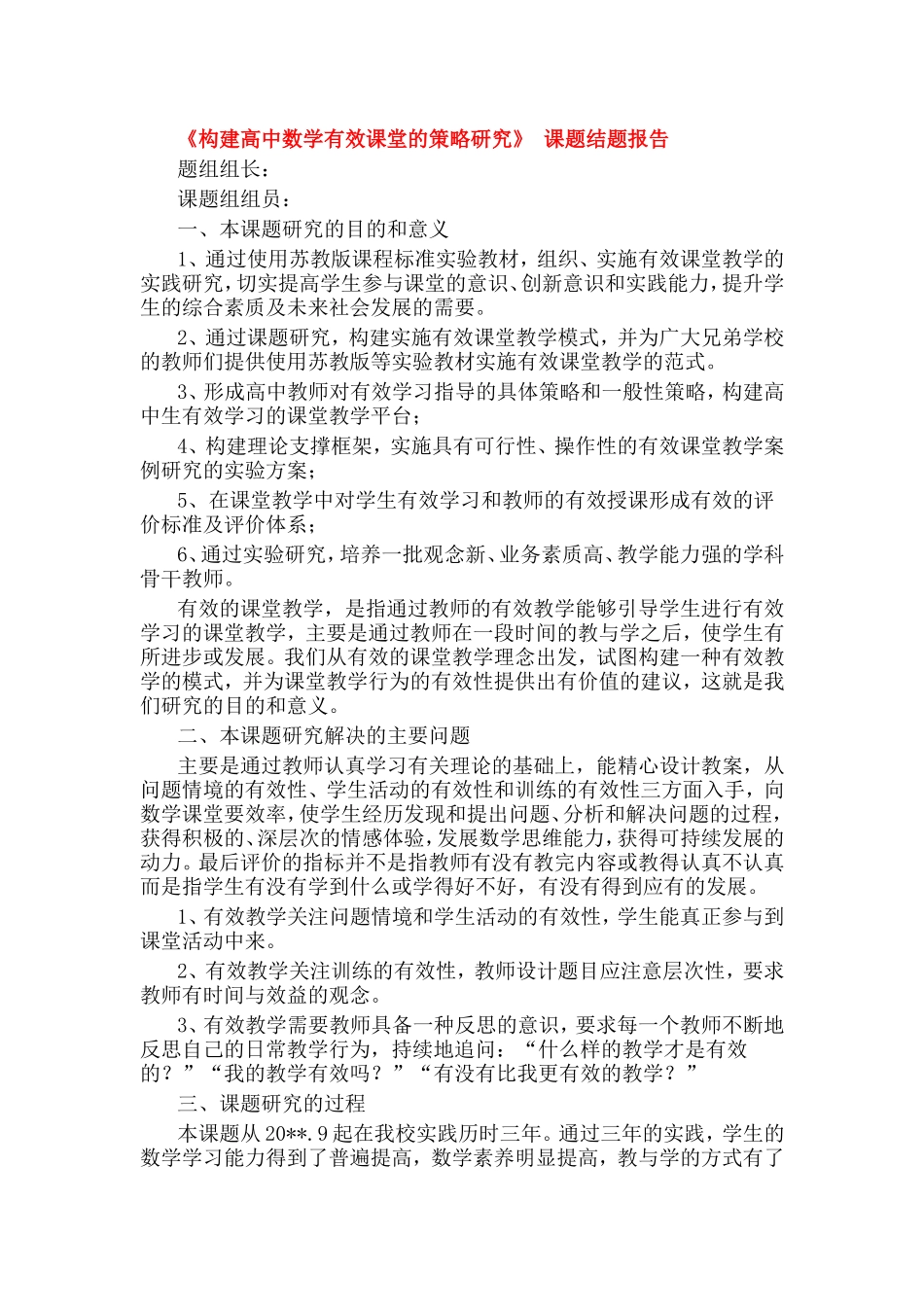 《构建高中数学有效课堂的策略研究》 课题结题报告

题组组长：

课题组组员：

一、本课题研究的目的和意义

1、通过使用苏教版课程标准实验教材，组织、实施有效课堂教学的实践研究，切实提高学生参与课堂的意识、创新意识和实践能力，提升学生的综合素质及未来社会发展的需要。

2、通过课题研究，构建实施有效课堂教学模式，并为广大兄弟学校的教师们提供使用苏教版等实验教材实施有效课堂教学的范式。

3、形成高中教师对有效学习指导的具体策略和一般性策略，构建高中生有效学习的课堂教学平台；

4、构建理论支撑框架，实施具有可行性、操作性的有效课堂教学案例研究的实验方案；

5、在课堂教学中对学生有效学习和教师的有效授课形成有效的评价标准及评价体系；

6、通过实验研究，培养一批观念新、业务素质高、教学能力强的学科骨干教师。

有效的课堂教学，是指通过教师的有效教学能够引导学生进行有效学习的课堂教学，主要是通过教师在一段时间的教与学之后，使学生有所进步或发展。我们从有效的课堂教学理念出发，试图构建一种有效教学的模式，并为课堂教学行为的有效性提供出有价值的建议，这就是我们研究的目的和意义。

二、本课题研究解决的主要问题

主要是通过教师认真学习有关理论的基础上，能精心设计教案，从问题情境的有效性、学生活动的有效性和训练的有效性三方面入手，向数学课堂要效率，使学生经历发现和提出问题、分析和解决问题的过程，获得积极的、深层次的情感体验，发展数学思维能力，获得可持续发展的动力。最后评价的指标并不是指教师有没有教完内容或教得认真不认真而是指学生有没有学到什么或学得好不好，有没有得到应有的发展。

1、有效教学关注问题情境和学生活动的有效性，学生能真正参与到课堂活动中来。

2、有效教学关注训练的有效性，教师设计题目应注意层次性，要求教师有时间与效益的观念。

3、有效教学需要教师具备一种反思的意识，要求每一个教师不断地反思自己的日常教学行为，持续地追问：“什么样的教学才是有效的？”“我的教学有效吗？”“有没有比我更有效的教学？”

三、课题研究的过程

本课题从20**.9起在我校实践历时三年。通过三年的实践，学生的数学学习能力得到了普遍提高，数学素养明显提高，教与学的方式有了